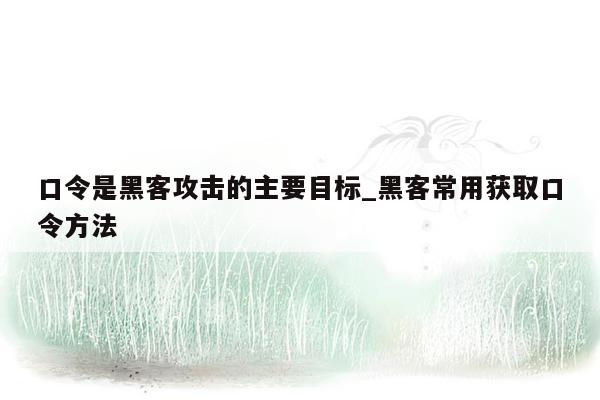 口令是黑客攻击的主要目标_黑客常用获取口令方法